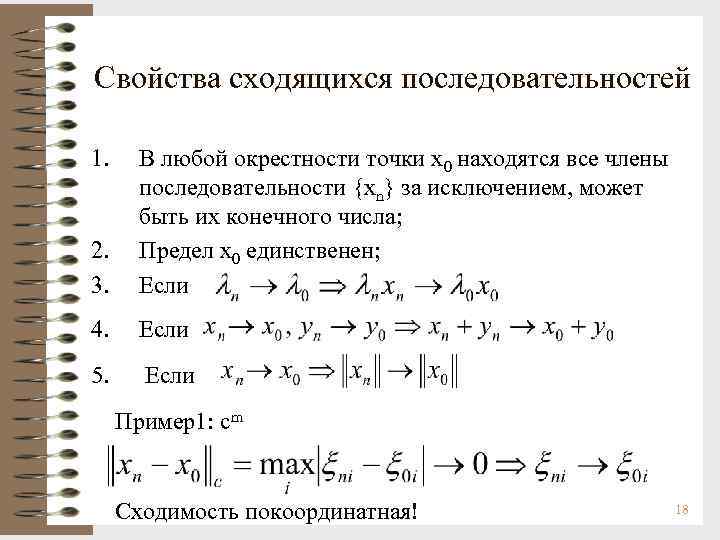 Свойства сходящихся последовательностей

1. В любой окрестности точки $x_0$ находятся все члены последовательности $\{x_n\}$ за исключением, может быть их конечного числа;

2. Предел $x_0$ единственен;

3. Если $\lambda_n \to \lambda_0 \Rightarrow \lambda_n x_n \to \lambda_0 x_0$

4. Если $x_n \to x_0, y_n \to y_0 \Rightarrow x_n + y_n \to x_0 + y_0$

5. Если $x_n \to x_0 \Rightarrow \|x_n\| \to \|x_0\|$

Пример1: $c^m$

$\|x_n - x_0\|_c = \max_i |\xi_{ni} - \xi_{0i}| \to 0 \Rightarrow \xi_{ni} \to \xi_{0i}$

Сходимость покоординатная!

18